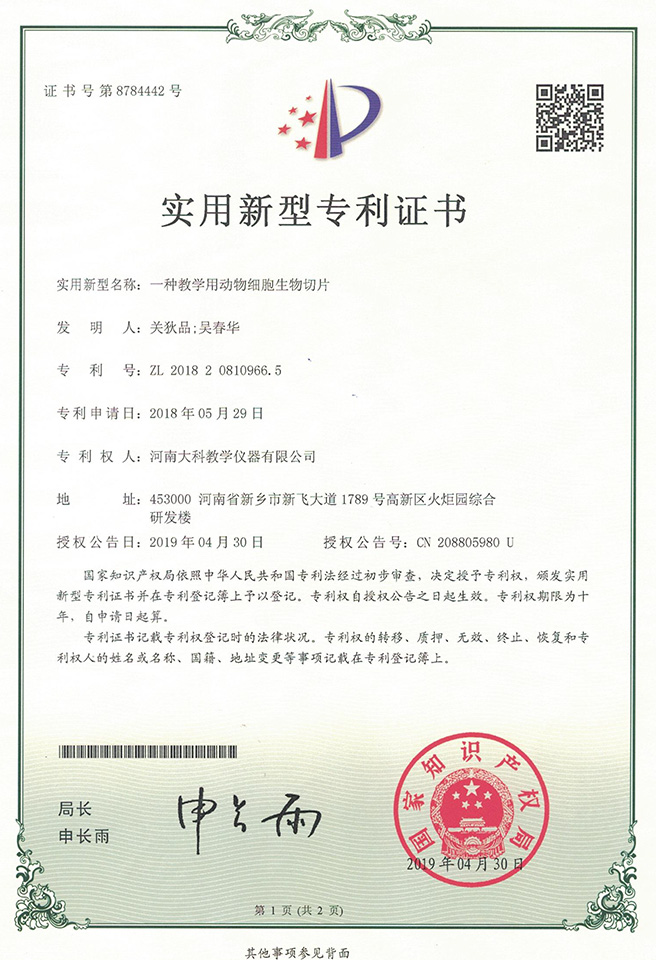 证书号第8784442号

实用新型专利证书

实用新型名称：一种教学用动物细胞生物切片

发 明 人：关狄品;吴春华

专 利 号：ZL 2018 2 0810966.5

专利申请日：2018年05月29日

专 利 权 人：河南大科教学仪器有限公司

地 址：453000 河南省新乡市新飞大道1789号高新区火炬园综合研发楼

授权公告日：2019年04月30日 授权公告号：CN 208805980 U

国家知识产权局依照中华人民共和国专利法经过初步审查，决定授予专利权，颁发实用新型专利证书并在专利登记簿上予以登记。专利权自授权公告之日起生效。专利权期限为十年，自申请日起算。

专利证书记载专利权登记时的法律状况。专利权的转移、质押、无效、终止、恢复和专利权人的姓名或名称、国籍、地址变更等事项记载在专利登记簿上。

局长
申长雨

申长雨

国家知识产权局

2019年04月30日

第1页（共2页）

其他事项参见背面